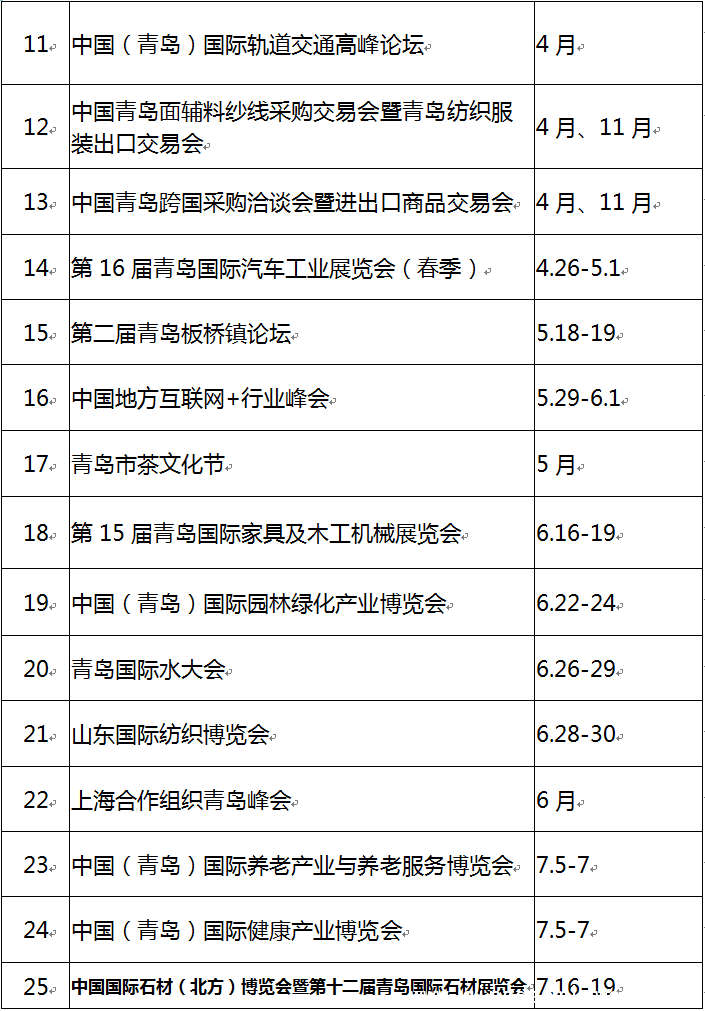 | 11 | 中国（青岛）国际轨道交通高峰论坛 | 4月 |
|---|---|---|
| 12 | 中国青岛面辅料纱线采购交易会暨青岛纺织服装出口交易会 | 4月、11月 |
| 13 | 中国青岛跨国采购洽谈会暨进出口商品交易会 | 4月、11月 |
| 14 | 第16届青岛国际汽车工业展览会（春季） | 4.26-5.1 |
| 15 | 第二届青岛板桥镇论坛 | 5.18-19 |
| 16 | 中国地方互联网+行业峰会 | 5.29-6.1 |
| 17 | 青岛市茶文化节 | 5月 |
| 18 | 第15届青岛国际家具及木工机械展览会 | 6.16-19 |
| 19 | 中国（青岛）国际园林绿化产业博览会 | 6.22-24 |
| 20 | 青岛国际水大会 | 6.26-29 |
| 21 | 山东国际纺织博览会 | 6.28-30 |
| 22 | 上海合作组织青岛峰会 | 6月 |
| 23 | 中国（青岛）国际养老产业与养老服务博览会 | 7.5-7 |
| 24 | 中国（青岛）国际健康产业博览会 | 7.5-7 |
| 25 | 中国国际石材（北方）博览会暨第十二届青岛国际石材展览会 | 7.16-19 |